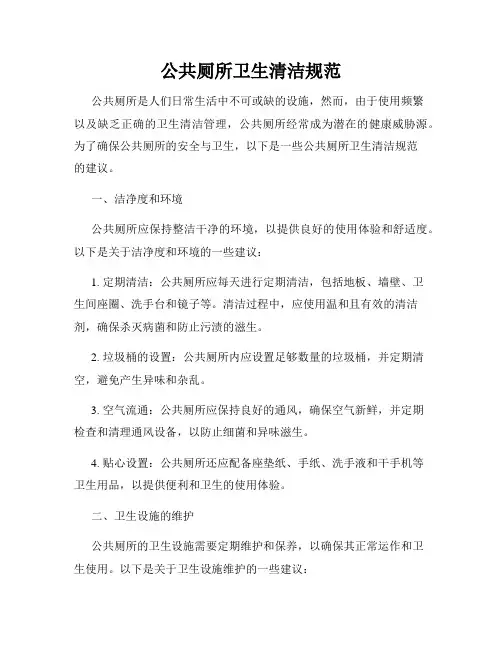 公共厕所卫生清洁规范

公共厕所是人们日常生活中不可或缺的设施，然而，由于使用频繁以及缺乏正确的卫生清洁管理，公共厕所经常成为潜在的健康威胁源。为了确保公共厕所的安全与卫生，以下是一些公共厕所卫生清洁规范的建议。

一、洁净度和环境

公共厕所应保持整洁干净的环境，以提供良好的使用体验和舒适度。以下是关于洁净度和环境的一些建议：

1. 定期清洁：公共厕所应每天进行定期清洁，包括地板、墙壁、卫生间座圈、洗手台和镜子等。清洁过程中，应使用温和且有效的清洁剂，确保杀灭病菌和防止污渍的滋生。

2. 垃圾桶的设置：公共厕所内应设置足够数量的垃圾桶，并定期清空，避免产生异味和杂乱。

3. 空气流通：公共厕所应保持良好的通风，确保空气新鲜，并定期检查和清理通风设备，以防止细菌和异味滋生。

4. 贴心设置：公共厕所还应配备座垫纸、手纸、洗手液和干手机等卫生用品，以提供便利和卫生的使用体验。

二、卫生设施的维护

公共厕所的卫生设施需要定期维护和保养，以确保其正常运作和卫生使用。以下是关于卫生设施维护的一些建议：